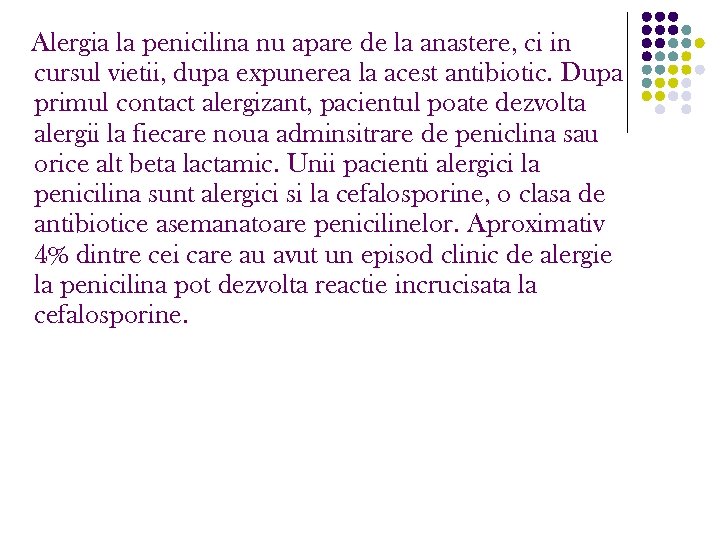 Alergia la penicilina nu apare de la anastere, ci in cursul vietii, dupa expunerea la acest antibiotic. Dupa primul contact alergizant, pacientul poate dezvolta alergii la fiecare noua adminsitrare de peniclina sau orice alt beta lactamic. Unii pacienti alergici la penicilina sunt alergici si la cefalosporine, o clasa de antibiotice asemanatoare penicilinelor. Aproximativ 4% dintre cei care au avut un episod clinic de alergie la penicilina pot dezvolta reactie incrucisata la cefalosporine.